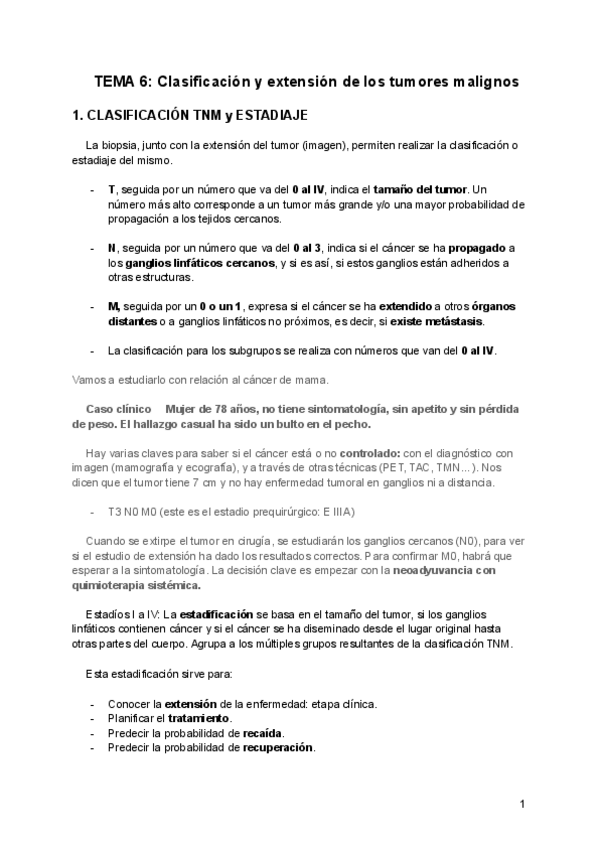 TEMA 6: Clasificación y extensión de los tumores malignos

1. CLASIFICACIÓN TNM y ESTADIAJE

La biopsia, junto con la extensión del tumor (imagen), permiten realizar la clasificación o estadiaje del mismo.

- T, seguida por un número que va del 0 al IV, indica el tamaño del tumor. Un número más alto corresponde a un tumor más grande y/o una mayor probabilidad de propagación a los tejidos cercanos.

- N, seguida por un número que va del 0 al 3, indica si el cáncer se ha propagado a los ganglios linfáticos cercanos, y si es así, si estos ganglios están adheridos a otras estructuras.

- M, seguida por un 0 o un 1, expresa si el cáncer se ha extendido a otros órganos distantes o a ganglios linfáticos no próximos, es decir, si existe metástasis.

- La clasificación para los subgrupos se realiza con números que van del 0 al IV.

Vamos a estudiarlo con relación al cáncer de mama.

Caso clínico  Mujer de 78 años, no tiene sintomatología, sin apetito y sin pérdida de peso. El hallazgo casual ha sido un bulto en el pecho.

Hay varias claves para saber si el cáncer está o no controlado: con el diagnóstico con imagen (mamografía y ecografía), y a través de otras técnicas (PET, TAC, TMN...). Nos dicen que el tumor tiene 7 cm y no hay enfermedad tumoral en ganglios ni a distancia.

- T3 N0 M0 (este es el estadio prequirúrgico: E IIIA)

Cuando se extirpe el tumor en cirugía, se estudiarán los ganglios cercanos (N0), para ver si el estudio de extensión ha dado los resultados correctos. Para confirmar M0, habrá que esperar a la sintomatología. La decisión clave es empezar con la neoadyuvancia con quimioterapia sistémica.

Estadíos I a IV: La estadificación se basa en el tamaño del tumor, si los ganglios linfáticos contienen cáncer y si el cáncer se ha diseminado desde el lugar original hasta otras partes del cuerpo. Agrupa a los múltiples grupos resultantes de la clasificación TNM.

Esta estadificación sirve para:

- Conocer la extensión de la enfermedad: etapa clínica.
- Planificar el tratamiento.
- Predecir la probabilidad de recaída.
- Predecir la probabilidad de recuperación.

1